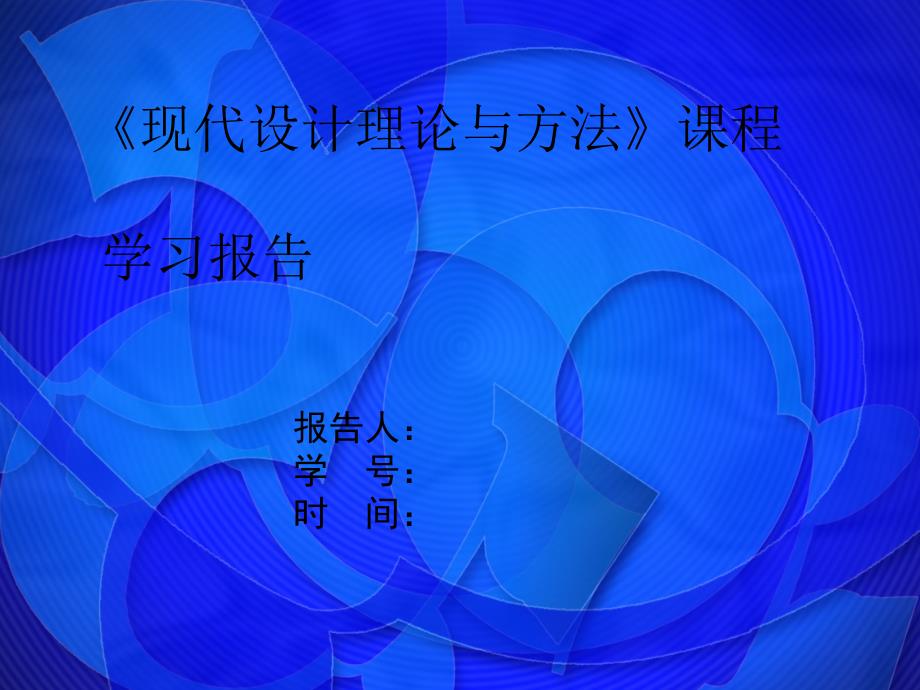 《现代设计理论与方法》课程

学习报告

报告人：
学　号：
时　间：